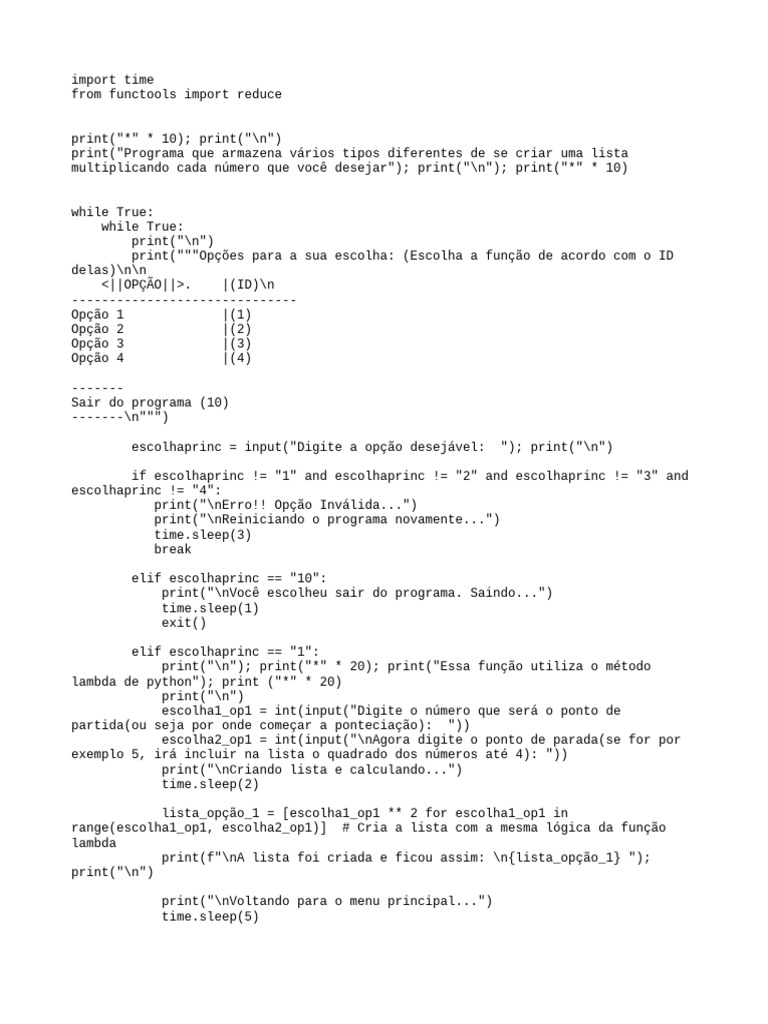 import time
from functools import reduce

print("*" * 10); print("\n")
print("Programa que armazena vários tipos diferentes de se criar uma lista multiplicando cada número que você desejar"); print("\n"); print("*" * 10)

while True:
    while True:
        print("\n")
        print("""Opções para a sua escolha: (Escolha a função de acordo com o ID delas)\n\n
    <||OPÇÃO||>.    |(ID)\n
------------------------------
Opção 1             |(1)
Opção 2             |(2)
Opção 3             |(3)
Opção 4             |(4)

-------
Sair do programa (10)
-------\n""")

        escolhaprinc = input("Digite a opção desejável:  "); print("\n")

        if escolhaprinc != "1" and escolhaprinc != "2" and escolhaprinc != "3" and escolhaprinc != "4":
            print("\nErro!! Opção Inválida...")
            print("\nReiniciando o programa novamente...")
            time.sleep(3)
            break

        elif escolhaprinc == "10":
            print("\nVocê escolheu sair do programa. Saindo...")
            time.sleep(1)
            exit()

        elif escolhaprinc == "1":
            print("\n"); print("*" * 20); print("Essa função utiliza o método lambda de python"); print ("*" * 20)
            print("\n")
            escolha1_op1 = int(input("Digite o número que será o ponto de partida(ou seja por onde começar a ponteciação):  "))
            escolha2_op1 = int(input("\nAgora digite o ponto de parada(se for por exemplo 5, irá incluir na lista o quadrado dos números até 4): "))
            print("\nCriando lista e calculando...")
            time.sleep(2)

            lista_opção_1 = [escolha1_op1 ** 2 for escolha1_op1 in range(escolha1_op1, escolha2_op1)]  # Cria a lista com a mesma lógica da função lambda
            print(f"\nA lista foi criada e ficou assim: \n{lista_opção_1} "); print("\n")

            print("\nVoltando para o menu principal...")
            time.sleep(5)